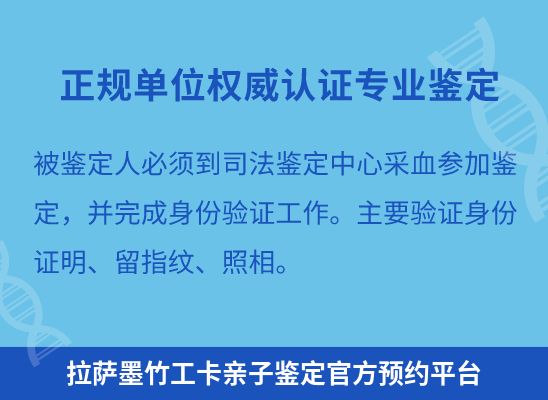 正规单位权威认证专业鉴定

被鉴定人必须到司法鉴定中心采血参加鉴定，并完成身份验证工作。主要验证身份证明、留指纹、照相。

拉萨墨竹工卡亲子鉴定官方预约平台